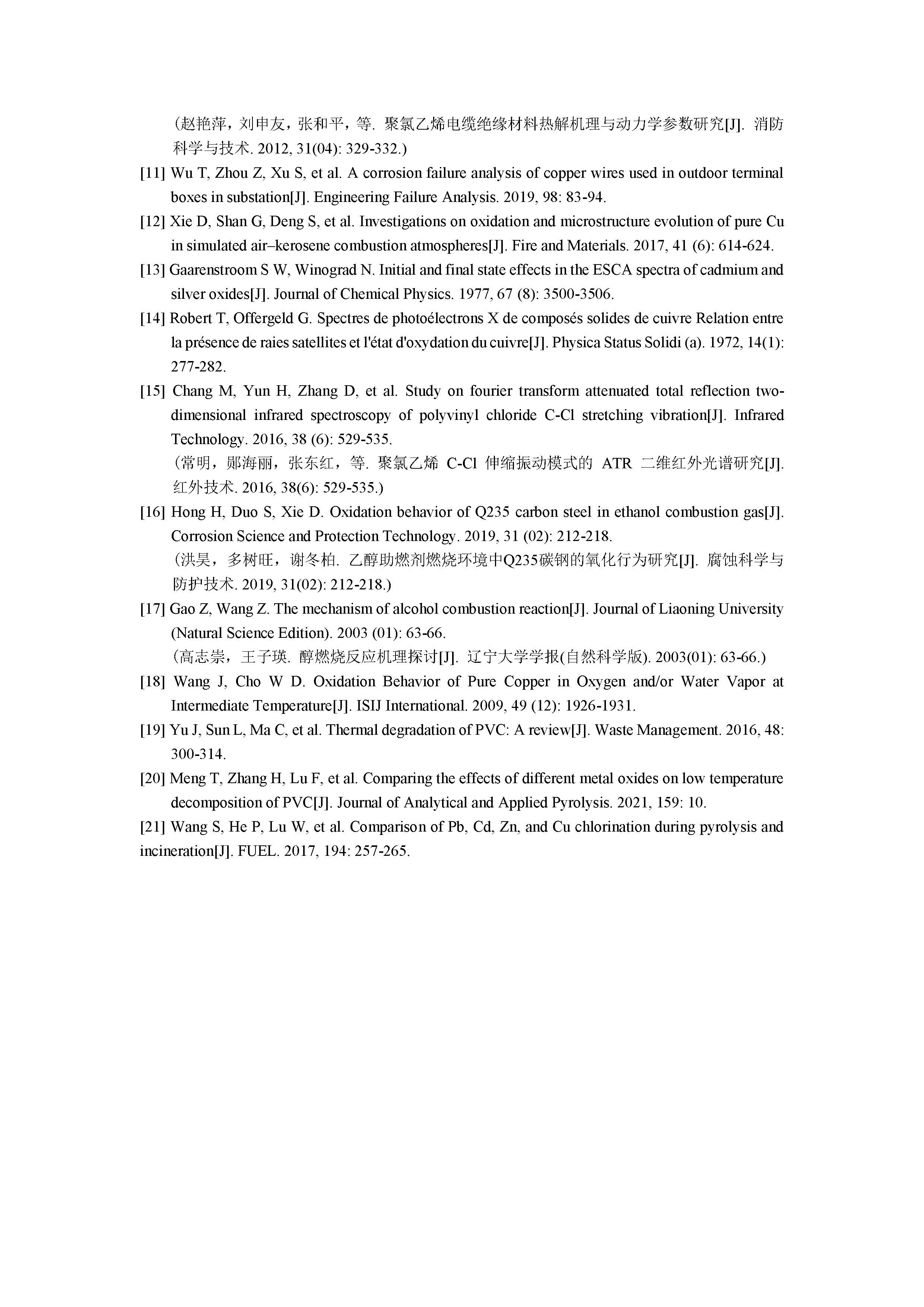 （赵艳萍，刘申友，张和平，等. 聚氯乙烯电缆绝缘材料热解机理与动力学参数研究[J]. 消防科学与技术. 2012, 31(04): 329-332.）

[11] Wu T, Zhou Z, Xu S, et al. A corrosion failure analysis of copper wires used in outdoor terminal boxes in substation[J]. Engineering Failure Analysis. 2019, 98: 83-94.

[12] Xie D, Shan G, Deng S, et al. Investigations on oxidation and microstructure evolution of pure Cu in simulated air–kerosene combustion atmospheres[J]. Fire and Materials. 2017, 41 (6): 614-624.

[13] Gaarenstroom S W, Winograd N. Initial and final state effects in the ESCA spectra of cadmium and silver oxides[J]. Journal of Chemical Physics. 1977, 67 (8): 3500-3506.

[14] Robert T, Offergeld G. Spectres de photoélectrons X de composés solides de cuivre Relation entre la présence de raies satellites et l'état d'oxydation du cuivre[J]. Physica Status Solidi (a). 1972, 14(1): 277-282.

[15] Chang M, Yun H, Zhang D, et al. Study on fourier transform attenuated total reflection two-dimensional infrared spectroscopy of polyvinyl chloride C-Cl stretching vibration[J]. Infrared Technology. 2016, 38 (6): 529-535.
（常明，郧海丽，张东红，等. 聚氯乙烯 C-Cl 伸缩振动模式的 ATR 二维红外光谱研究[J]. 红外技术. 2016, 38(6): 529-535.）

[16] Hong H, Duo S, Xie D. Oxidation behavior of Q235 carbon steel in ethanol combustion gas[J]. Corrosion Science and Protection Technology. 2019, 31 (02): 212-218.
（洪昊，多树旺，谢冬柏. 乙醇助燃剂燃烧环境中Q235碳钢的氧化行为研究[J]. 腐蚀科学与防护技术. 2019, 31(02): 212-218.）

[17] Gao Z, Wang Z. The mechanism of alcohol combustion reaction[J]. Journal of Liaoning University (Natural Science Edition). 2003 (01): 63-66.
（高志崇，王子瑛. 醇燃烧反应机理探讨[J]. 辽宁大学学报(自然科学版). 2003(01): 63-66.）

[18] Wang J, Cho W D. Oxidation Behavior of Pure Copper in Oxygen and/or Water Vapor at Intermediate Temperature[J]. ISIJ International. 2009, 49 (12): 1926-1931.

[19] Yu J, Sun L, Ma C, et al. Thermal degradation of PVC: A review[J]. Waste Management. 2016, 48: 300-314.

[20] Meng T, Zhang H, Lu F, et al. Comparing the effects of different metal oxides on low temperature decomposition of PVC[J]. Journal of Analytical and Applied Pyrolysis. 2021, 159: 10.

[21] Wang S, He P, Lu W, et al. Comparison of Pb, Cd, Zn, and Cu chlorination during pyrolysis and incineration[J]. FUEL. 2017, 194: 257-265.